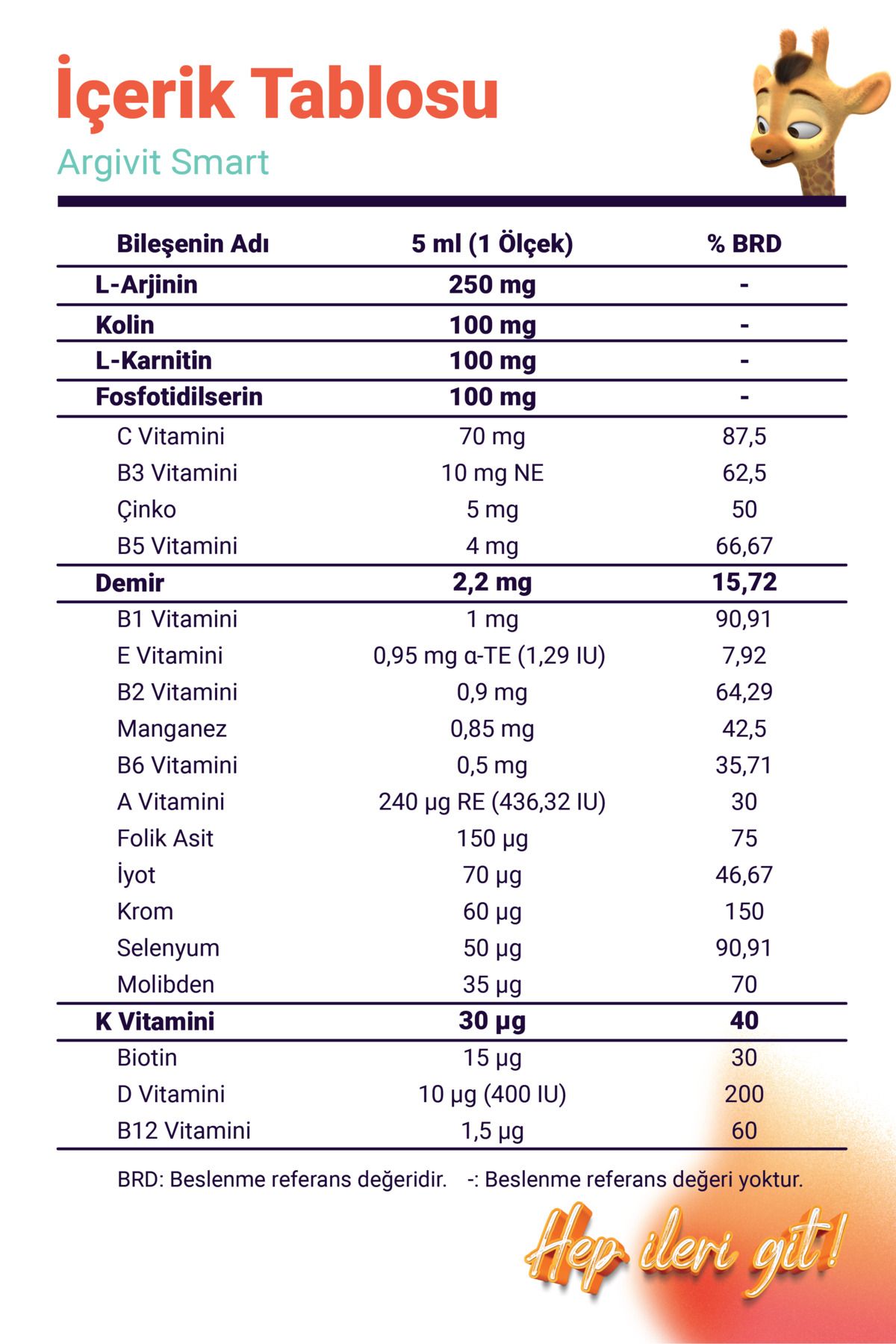 İçerik Tablosu

Argivit Smart

| Bileşenin Adı | 5 ml (1 Ölçek) | % BRD |
|---|---|---|
| L-Arjinin | 250 mg | - |
| Kolin | 100 mg | - |
| L-Karnitin | 100 mg | - |
| Fosfotidilserin | 100 mg | - |
| C Vitamini | 70 mg | 87,5 |
| B3 Vitamini | 10 mg NE | 62,5 |
| Çinko | 5 mg | 50 |
| B5 Vitamini | 4 mg | 66,67 |
| Demir | 2,2 mg | 15,72 |
| B1 Vitamini | 1 mg | 90,91 |
| E Vitamini | 0,95 mg α-TE (1,29 IU) | 7,92 |
| B2 Vitamini | 0,9 mg | 64,29 |
| Manganez | 0,85 mg | 42,5 |
| B6 Vitamini | 0,5 mg | 35,71 |
| A Vitamini | 240 μg RE (436,32 IU) | 30 |
| Folik Asit | 150 μg | 75 |
| İyot | 70 μg | 46,67 |
| Krom | 60 μg | 150 |
| Selenyum | 50 μg | 90,91 |
| Molibden | 35 μg | 70 |
| K Vitamini | 30 μg | 40 |
| Biotin | 15 μg | 30 |
| D Vitamini | 10 μg (400 IU) | 200 |
| B12 Vitamini | 1,5 μg | 60 |

BRD: Beslenme referans değeridir. -: Beslenme referans değeri yoktur.

Hep ileri git!